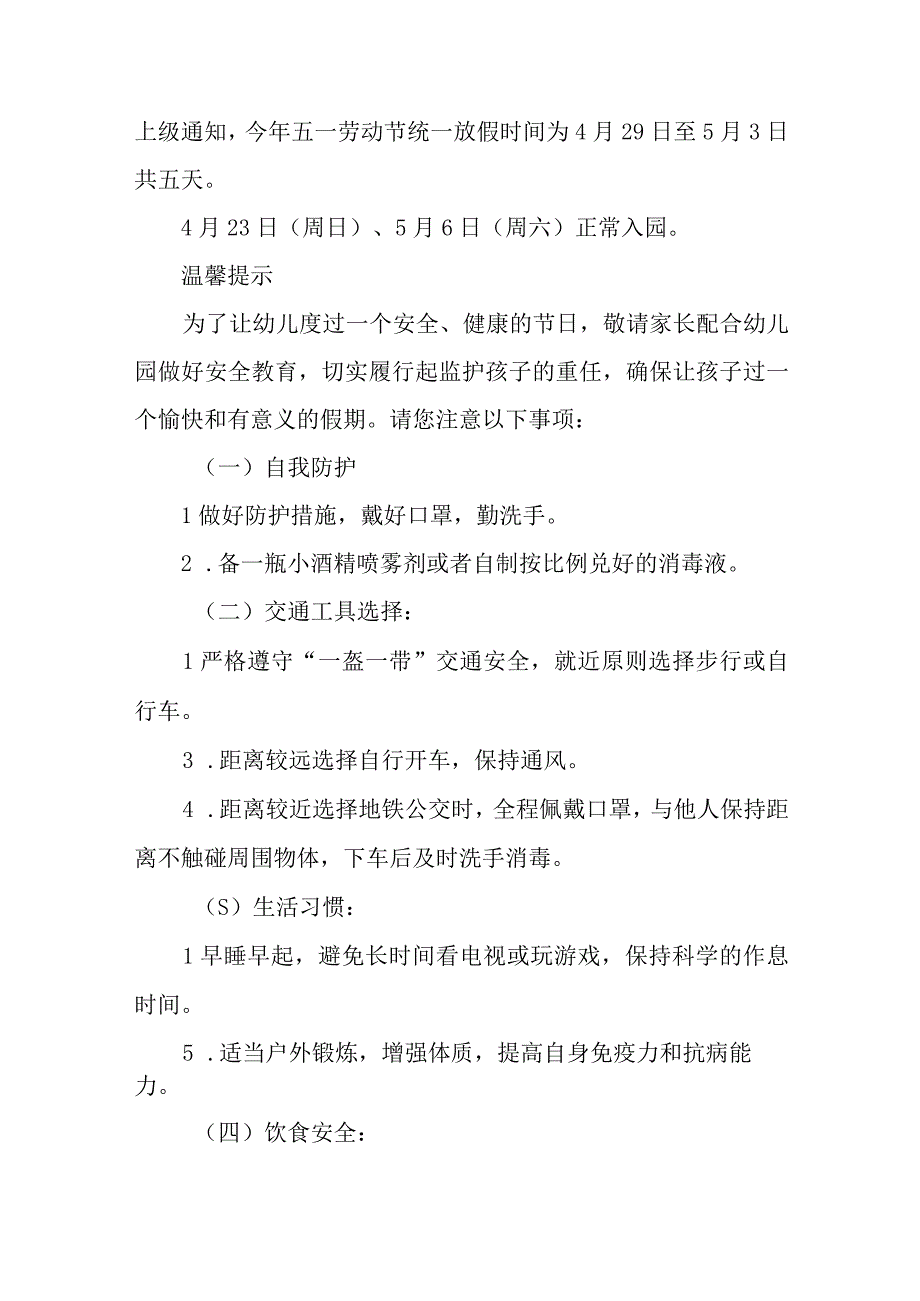 上级通知，今年五一劳动节统一放假时间为4月29日至5月3日共五天。

4月23日（周日）、5月6日（周六）正常入园。

温馨提示

为了让幼儿度过一个安全、健康的节日，敬请家长配合幼儿园做好安全教育，切实履行起监护孩子的重任，确保让孩子过一个愉快和有意义的假期。请您注意以下事项：

（一）自我防护

1做好防护措施，戴好口罩，勤洗手。

2．备一瓶小酒精喷雾剂或者自制按比例兑好的消毒液。

（二）交通工具选择：

1严格遵守“一盔一带”交通安全，就近原则选择步行或自行车。

3．距离较远选择自行开车，保持通风。

4．距离较近选择地铁公交时，全程佩戴口罩，与他人保持距离不触碰周围物体，下车后及时洗手消毒。

（S）生活习惯：

1早睡早起，避免长时间看电视或玩游戏，保持科学的作息时间。

5．适当户外锻炼，增强体质，提高自身免疫力和抗病能力。

（四）饮食安全：